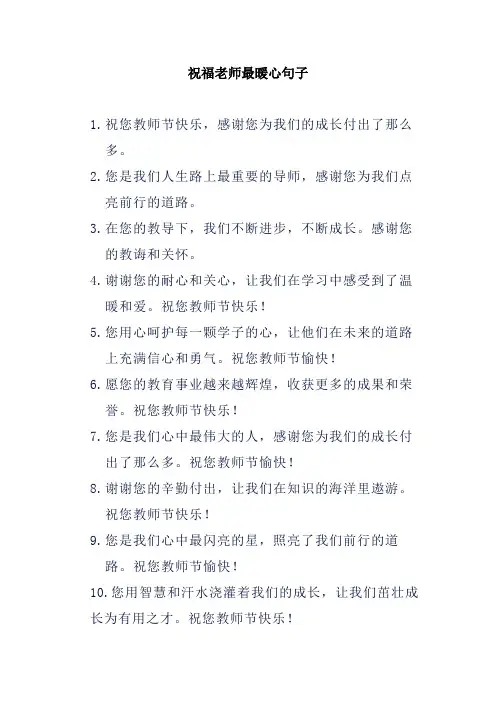 祝福老师最暖心句子

1. 祝您教师节快乐，感谢您为我们的成长付出了那么多。

2. 您是我们人生路上最重要的导师，感谢您为我们点亮前行的道路。

3. 在您的教导下，我们不断进步，不断成长。感谢您的教诲和关怀。

4. 谢谢您的耐心和关心，让我们在学习中感受到了温暖和爱。祝您教师节快乐！

5. 您用心呵护每一颗学子的心，让他们在未来的道路上充满信心和勇气。祝您教师节愉快！

6. 愿您的教育事业越来越辉煌，收获更多的成果和荣誉。祝您教师节快乐！

7. 您是我们心中最伟大的人，感谢您为我们的成长付出了那么多。祝您教师节愉快！

8. 谢谢您的辛勤付出，让我们在知识的海洋里遨游。祝您教师节快乐！

9. 您是我们心中最闪亮的星，照亮了我们前行的道路。祝您教师节愉快！

10. 您用智慧和汗水浇灌着我们的成长，让我们茁壮成长为有用之才。祝您教师节快乐！